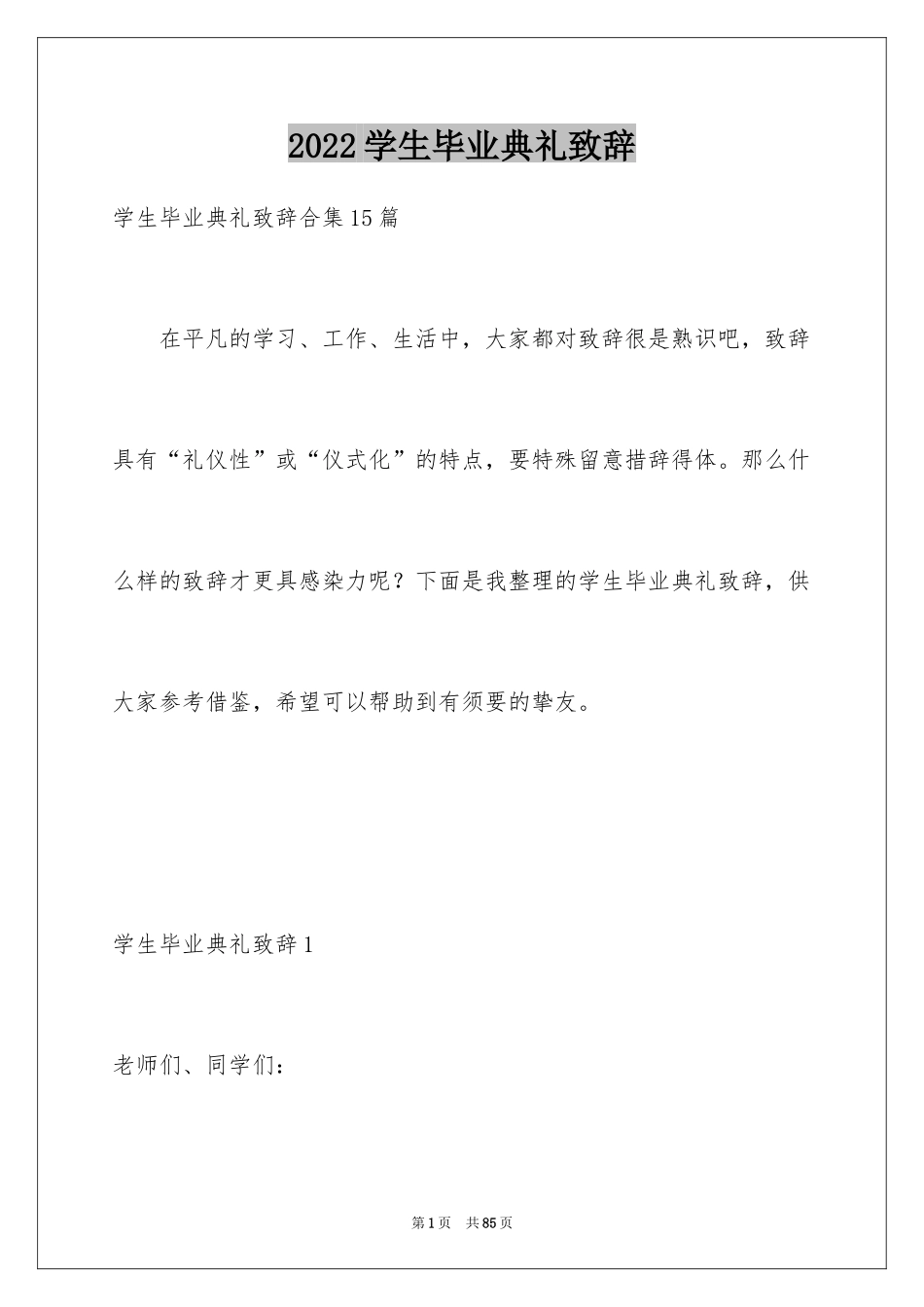 2022学生毕业典礼致辞

学生毕业典礼致辞合集15篇

在平凡的学习、工作、生活中，大家都对致辞很是熟识吧，致辞具有“礼仪性”或“仪式化”的特点，要特殊留意措辞得体。那么什么样的致辞才更具感染力呢？下面是我整理的学生毕业典礼致辞，供大家参考借鉴，希望可以帮助到有须要的挚友。

学生毕业典礼致辞1

老师们、同学们：

第1页 共85页